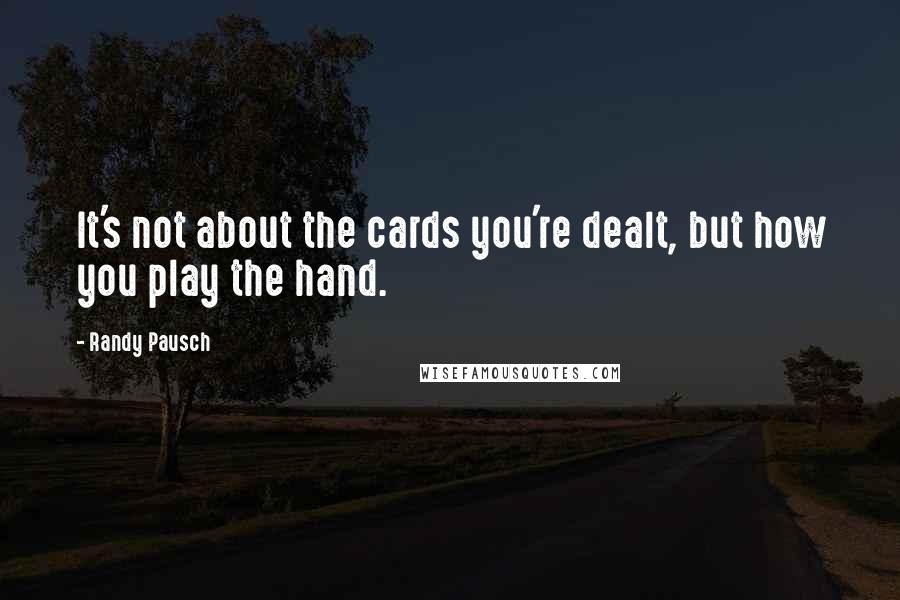 It's not about the cards you're dealt, but how you play the hand.

- Randy Pausch

WISEFAMOUSQUOTES.COM